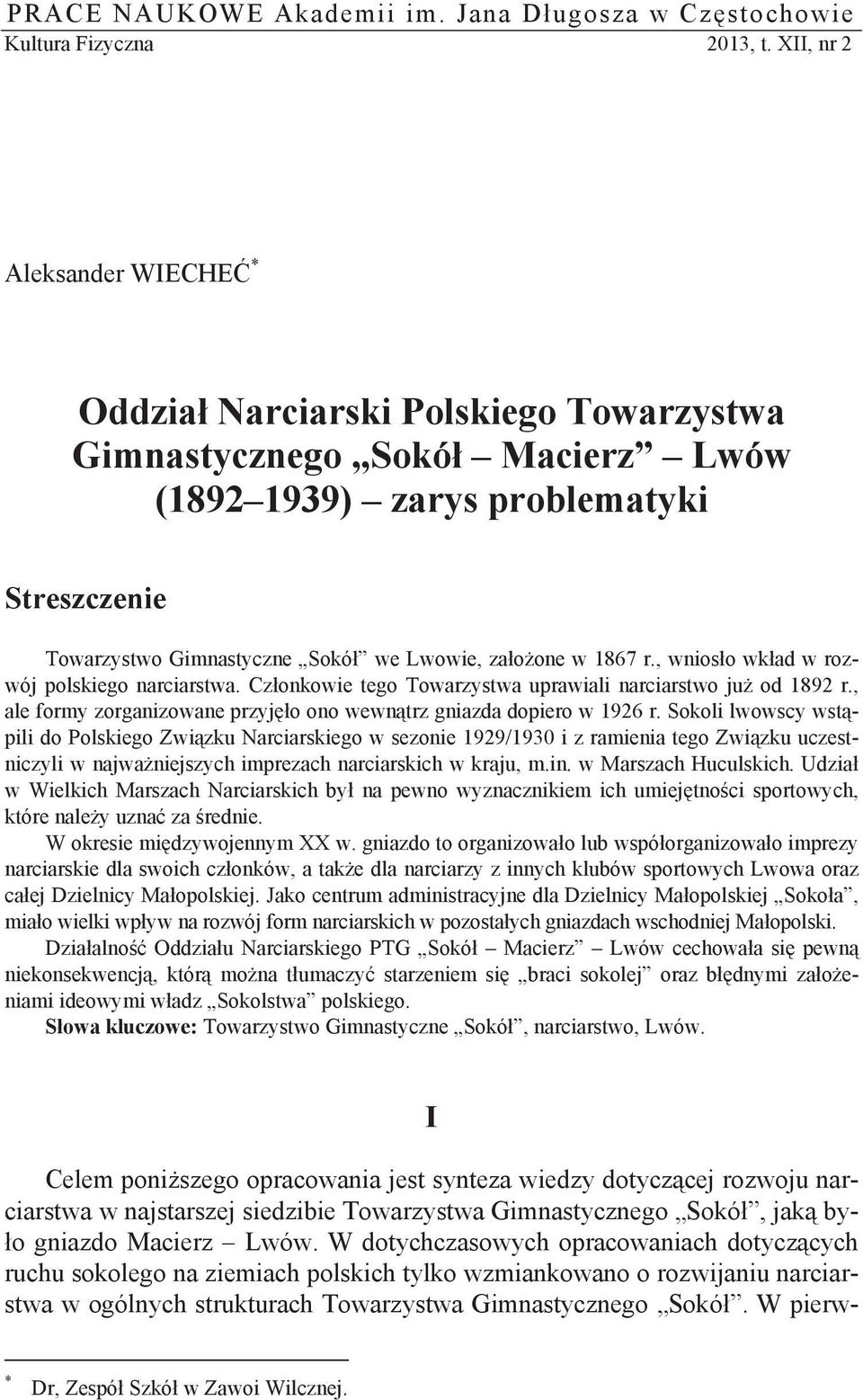 PRACE NAUKOWE Akademii im. Jana Długosza w Częstochowie
Kultura Fizyczna 2013, t. XII, nr 2

Aleksander WIECHEĆ*

Oddział Narciarski Polskiego Towarzystwa Gimnastycznego „Sokół – Macierz” – Lwów (1892–1939) – zarys problematyki

Streszczenie

Towarzystwo Gimnastyczne „Sokół” we Lwowie, założone w 1867 r., wniosło wkład w rozwój polskiego narciarstwa. Członkowie tego Towarzystwa uprawiali narciarstwo już od 1892 r., ale formy zorganizowane przyjęło ono wewnątrz gniazda dopiero w 1926 r. Sokoli lwowscy wstąpili do Polskiego Związku Narciarskiego w sezonie 1929/1930 i z ramienia tego Związku uczestniczyli w najważniejszych imprezach narciarskich w kraju, m.in. w Marszach Huculskich. Udział w Wielkich Marszach Narciarskich był na pewno wyznacznikiem ich umiejętności sportowych, które należy uznać za średnie.

W okresie międzywojennym XX w. gniazdo to organizowało lub współorganizowało imprezy narciarskie dla swoich członków, a także dla narciarzy z innych klubów sportowych Lwowa oraz całej Dzielnicy Małopolskiej. Jako centrum administracyjne dla Dzielnicy Małopolskiej „Sokoła”, miało wielki wpływ na rozwój form narciarskich w pozostałych gniazdach wschodniej Małopolski.

Działalność Oddziału Narciarskiego PTG „Sokół – Macierz” – Lwów cechowała się pewną niekonsekwencją, którą można tłumaczyć starzeniem się „braci sokolej” oraz błędnymi założeniami ideowymi władz „Sokolstwa” polskiego.

Słowa kluczowe: Towarzystwo Gimnastyczne „Sokół”, narciarstwo, Lwów.

I

Celem poniższego opracowania jest synteza wiedzy dotyczącej rozwoju narciarstwa w najstarszej siedzibie Towarzystwa Gimnastycznego „Sokół”, jaką było gniazdo Macierz – Lwów. W dotychczasowych opracowaniach dotyczących ruchu sokolego na ziemiach polskich tylko wzmiankowano o rozwijaniu narciarstwa w ogólnych strukturach Towarzystwa Gimnastycznego „Sokół”. W pierw-

* Dr, Zespół Szkół w Zawoi Wilcznej.